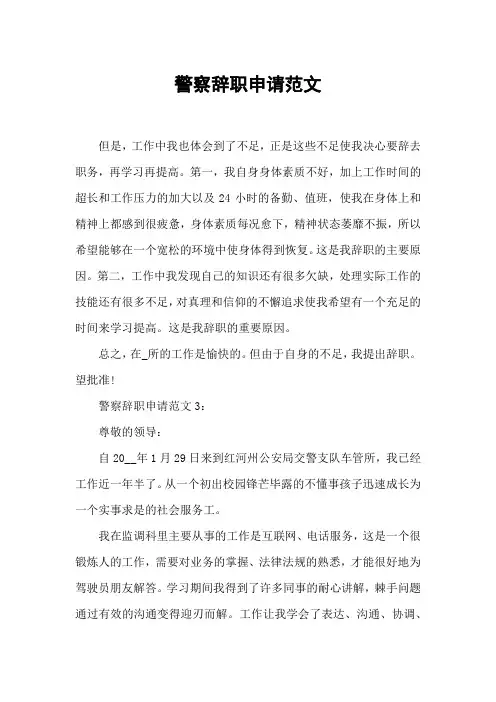 警察辞职申请范文

但是，工作中我也体会到了不足，正是这些不足使我决心要辞去职务，再学习再提高。第一，我自身身体素质不好，加上工作时间的超长和工作压力的加大以及 24 小时的备勤、值班，使我在身体上和精神上都感到很疲惫，身体素质每况愈下，精神状态萎靡不振，所以希望能够在一个宽松的环境中使身体得到恢复。这是我辞职的主要原因。第二，工作中我发现自己的知识还有很多欠缺，处理实际工作的技能还有很多不足，对真理和信仰的不懈追求使我希望有一个充足的时间来学习提高。这是我辞职的重要原因。

总之，在_所的工作是愉快的。但由于自身的不足，我提出辞职。望批准！

警察辞职申请范文 3：

尊敬的领导：

自 20__年 1 月 29 日来到红河州公安局交警支队车管所，我已经工作近一年半了。从一个初出校园锋芒毕露的不懂事孩子迅速成长为一个实事求是的社会服务工。

我在监调科里主要从事的工作是互联网、电话服务，这是一个很锻炼人的工作，需要对业务的掌握、法律法规的熟悉，才能很好地为驾驶员朋友解答。学习期间我得到了许多同事的耐心讲解，棘手问题通过有效的沟通变得迎刃而解。工作让我学会了表达、沟通、协调、